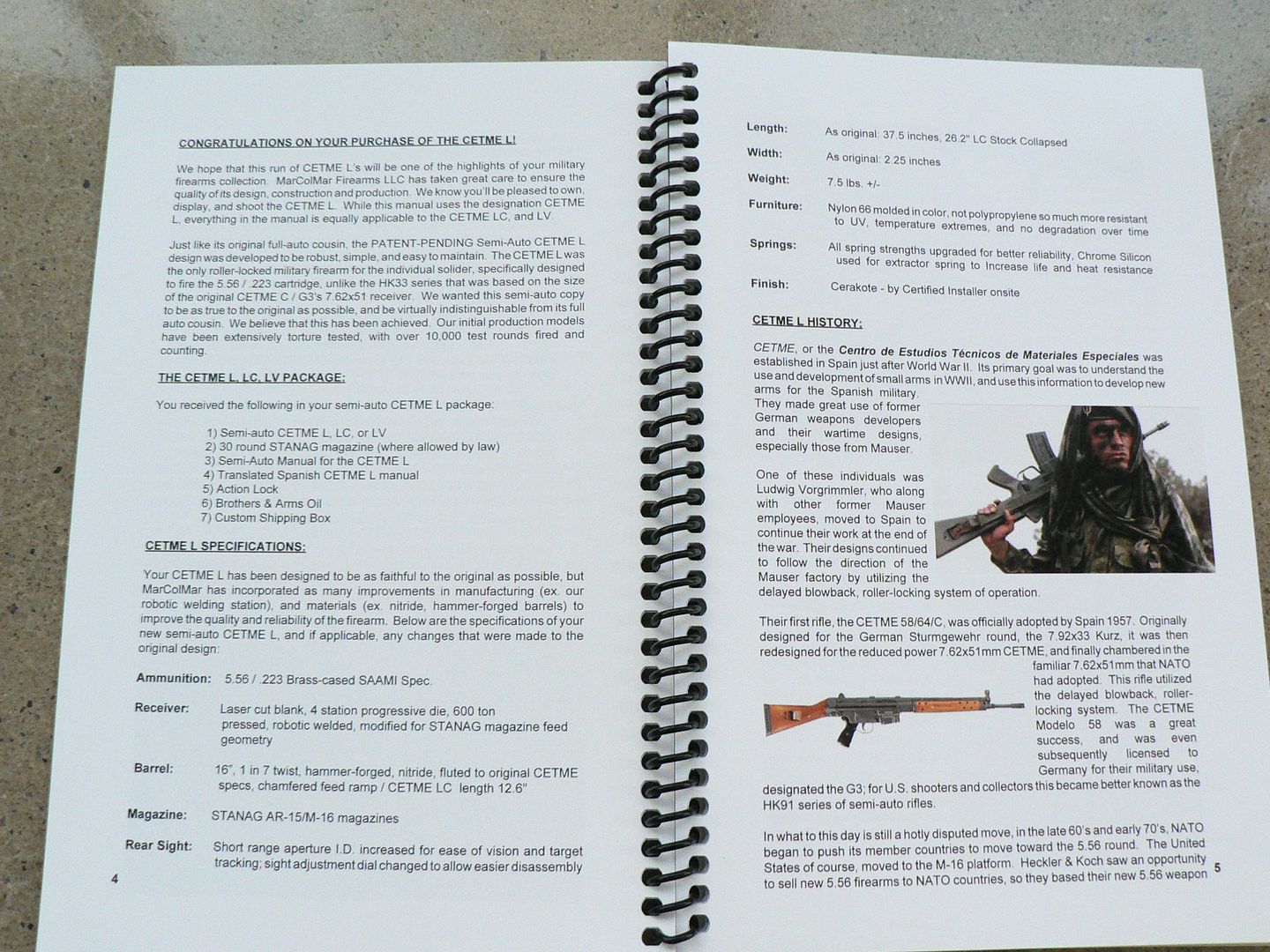 CONGRATULATIONS ON YOUR PURCHASE OF THE CETME L!

We hope that this run of CETME L's will be one of the highlights of your military firearms collection. MarColMar Firearms LLC has taken great care to ensure the quality of its design, construction and production. We know you'll be pleased to own, display, and shoot the CETME L. While this manual uses the designation CETME L, everything in the manual is equally applicable to the CETME LC, and LV.

Just like its original full-auto cousin, the PATENT-PENDING Semi-Auto CETME L design was developed to be robust, simple, and easy to maintain. The CETME L was the only roller-locked military firearm for the individual solider, specifically designed to fire the 5.56 / .223 cartridge, unlike the HK33 series that was based on the size of the original CETME C / G3's 7.62x51 receiver. We wanted this semi-auto copy to be as true to the original as possible, and be virtually indistinguishable from its full auto cousin. We believe that this has been achieved. Our initial production models have been extensively torture tested, with over 10,000 test rounds fired and counting.

THE CETME L, LC, LV PACKAGE:

You received the following in your semi-auto CETME L package:

1) Semi-auto CETME L, LC, or LV
2) 30 round STANAG magazine (where allowed by law)
3) Semi-Auto Manual for the CETME L
4) Translated Spanish CETME L manual
5) Action Lock
6) Brothers & Arms Oil
7) Custom Shipping Box

CETME L SPECIFICATIONS:

Your CETME L has been designed to be as faithful to the original as possible, but MarColMar has incorporated as many improvements in manufacturing (ex. our robotic welding station), and materials (ex. nitride, hammer-forged barrels) to improve the quality and reliability of the firearm. Below are the specifications of your new semi-auto CETME L, and if applicable, any changes that were made to the original design:

Ammunition: 5.56 / .223 Brass-cased SAAMI Spec.

Receiver: Laser cut blank, 4 station progressive die, 600 ton pressed, robotic welded, modified for STANAG magazine feed geometry

Barrel: 16", 1 in 7 twist, hammer-forged, nitride, fluted to original CETME specs, chamfered feed ramp / CETME LC length 12.6"

Magazine: STANAG AR-15/M-16 magazines

Rear Sight: Short range aperture I.D. increased for ease of vision and target tracking; sight adjustment dial changed to allow easier disassembly

4

Length: As original: 37.5 inches, 26.2" LC Stock Collapsed

Width: As original: 2.25 inches

Weight: 7.5 lbs. +/-

Furniture: Nylon 66 molded in color, not polypropylene so much more resistant to UV, temperature extremes, and no degradation over time

Springs: All spring strengths upgraded for better reliability, Chrome Silicon used for extractor spring to Increase life and heat resistance

Finish: Cerakote - by Certified Installer onsite

CETME L HISTORY:

CETME, or the Centro de Estudios Técnicos de Materiales Especiales was established in Spain just after World War II. Its primary goal was to understand the use and development of small arms in WWII, and use this information to develop new arms for the Spanish military. They made great use of former German weapons developers and their wartime designs, especially those from Mauser.

One of these individuals was Ludwig Vorgrimmler, who along with other former Mauser employees, moved to Spain to continue their work at the end of the war. Their designs continued to follow the direction of the Mauser factory by utilizing the delayed blowback, roller-locking system of operation.

Their first rifle, the CETME 58/64/C, was officially adopted by Spain 1957. Originally designed for the German Sturmgewehr round, the 7.92x33 Kurz, it was then redesigned for the reduced power 7.62x51mm CETME, and finally chambered in the familiar 7.62x51mm that NATO had adopted. This rifle utilized the delayed blowback, roller-locking system. The CETME Modelo 58 was a great success, and was even subsequently licensed to Germany for their military use, designated the G3; for U.S. shooters and collectors this became better known as the HK91 series of semi-auto rifles.

In what to this day is still a hotly disputed move, in the late 60's and early 70's, NATO began to push its member countries to move toward the 5.56 round. The United States of course, moved to the M-16 platform. Heckler & Koch saw an opportunity to sell new 5.56 firearms to NATO countries, so they based their new 5.56 weapon

5